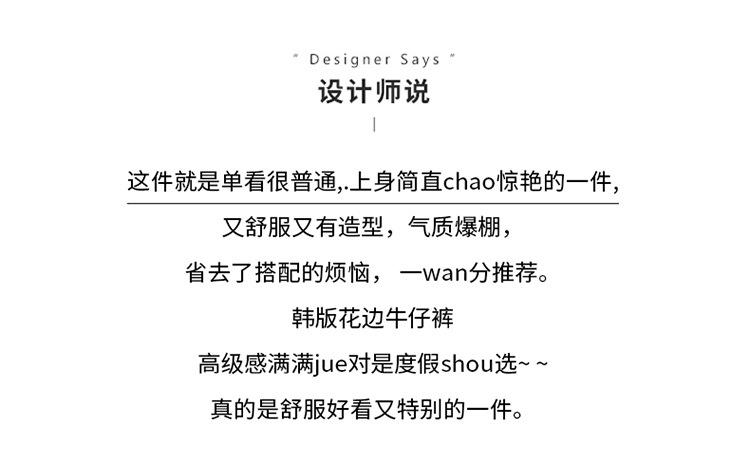 " Designer Says "
设计师说

这件就是单看很普通,.上身简直chao惊艳的一件,
又舒服又有造型，气质爆棚，
省去了搭配的烦恼，一wan分推荐。
韩版花边牛仔裤
高级感满满jue对是度假shou选~ ~
真的是舒服好看又特别的一件。